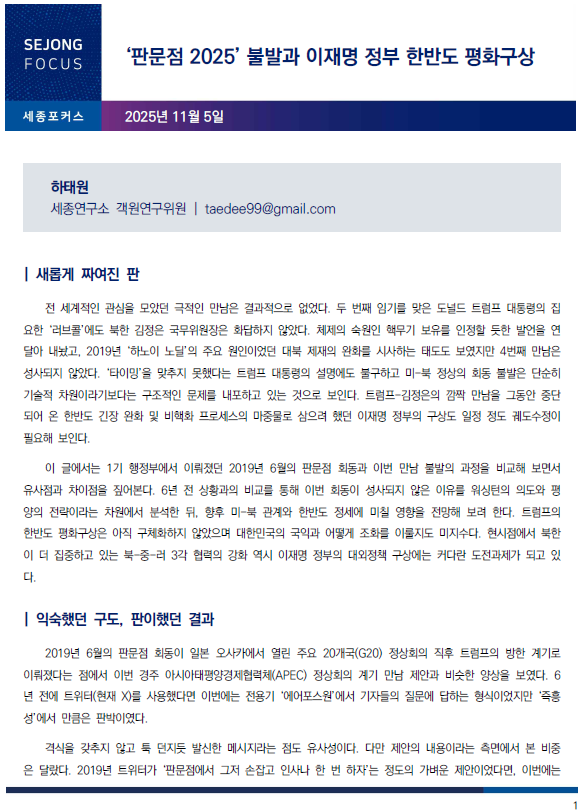 SEJONG
FOCUS

'판문점 2025' 불발과 이재명 정부 한반도 평화구상

세종포커스

2025년 11월 5일

하태원
세종연구소 객원연구위원 | taedee99@gmail.com

| 새롭게 짜여진 판

전 세계적인 관심을 모았던 극적인 만남은 결과적으로 없었다. 두 번째 임기를 맞은 도널드 트럼프 대통령의 집요한 '러브콜'에도 북한 김정은 국무위원장은 화답하지 않았다. 체제의 숙원인 핵무기 보유를 인정할 듯한 발언을 연달아 내놨고, 2019년 '하노이 노딜'의 주요 원인이었던 대북 제재의 완화를 시사하는 태도도 보였지만 4번째 만남은 성사되지 않았다. '타이밍'을 맞추지 못했다는 트럼프 대통령의 설명에도 불구하고 미-북 정상의 회동 불발은 단순히 기술적 차원이라기보다는 구조적인 문제를 내포하고 있는 것으로 보인다. 트럼프-김정은의 깜짝 만남을 그동안 중단되어 온 한반도 긴장 완화 및 비핵화 프로세스의 마중물로 삼으려 했던 이재명 정부의 구상도 일정 정도 궤도수정이 필요해 보인다.

이 글에서는 1기 행정부에서 이뤄졌던 2019년 6월의 판문점 회동과 이번 만남 불발의 과정을 비교해 보면서 유사점과 차이점을 짚어본다. 6년 전 상황과의 비교를 통해 이번 회동이 성사되지 않은 이유를 워싱턴의 의도와 평양의 전략이라는 차원에서 분석한 뒤, 향후 미-북 관계와 한반도 정세에 미칠 영향을 전망해 보려 한다. 트럼프의 한반도 평화구상은 아직 구체화하지 않았으며 대한민국의 국익과 어떻게 조화를 이룰지도 미지수다. 현시점에서 북한이 더 집중하고 있는 북-중-러 3각 협력의 강화 역시 이재명 정부의 대외정책 구상에는 커다란 도전과제가 되고 있다.

| 익숙했던 구도, 판이했던 결과

2019년 6월의 판문점 회동이 일본 오사카에서 열린 주요 20개국(G20) 정상회의 직후 트럼프의 방한 계기로 이뤄졌다는 점에서 이번 경주 아시아태평양경제협력체(APEC) 정상회의 계기 만남 제안과 비슷한 양상을 보였다. 6년 전에 트위터(현재 X)를 사용했다면 이번에는 전용기 '에어포스원'에서 기자들의 질문에 답하는 형식이었지만 '즉흥성'에서 만큼은 판박이였다.

격식을 갖추지 않고 툭 던지듯 발신한 메시지라는 점도 유사성이다. 다만 제안의 내용이라는 측면에서 본 비중은 달랐다. 2019년 트위터가 '판문점에서 그저 손잡고 인사나 한 번 하자'는 정도의 가벼운 제안이었다면, 이번에는

1